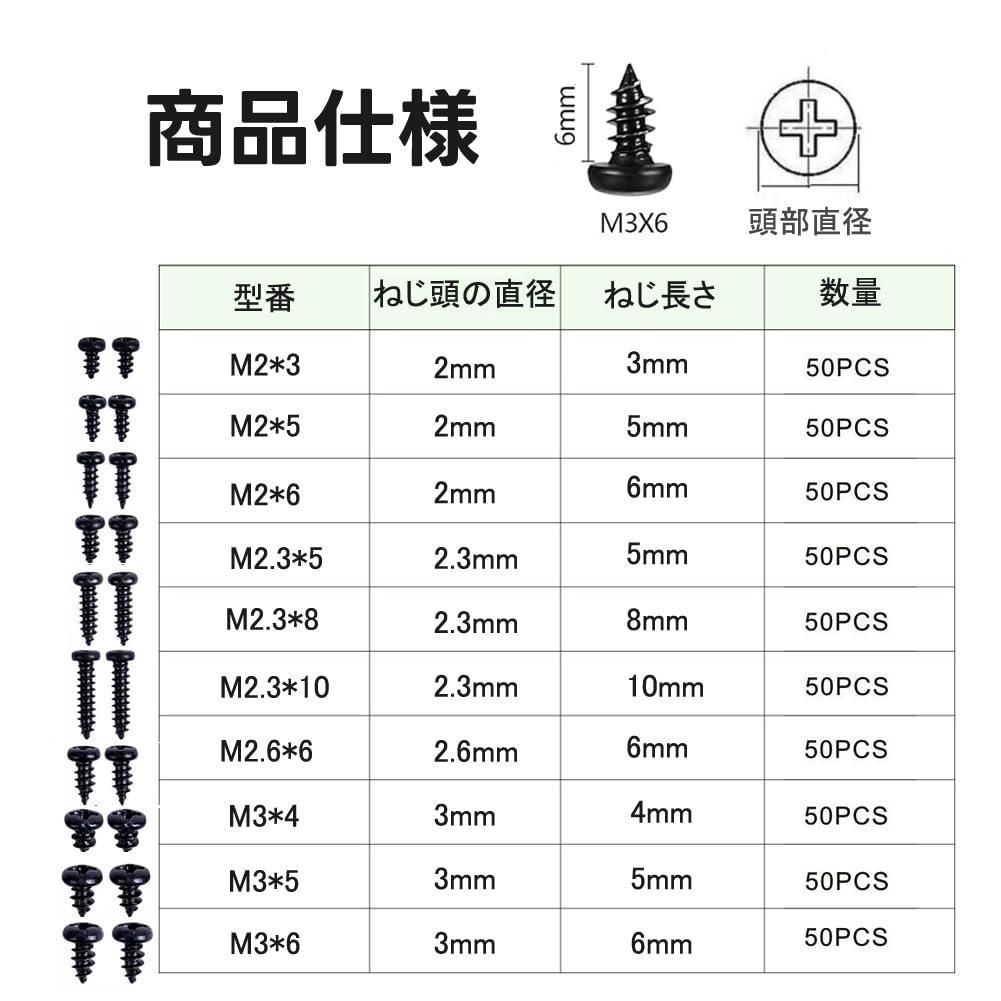 商品仕様

6mm

M3X6

頭部直径

| 型番 | ねじ頭の直径 | ねじ長さ | 数量 |
|---|---|---|---|
| M2*3 | 2mm | 3mm | 50PCS |
| M2*5 | 2mm | 5mm | 50PCS |
| M2*6 | 2mm | 6mm | 50PCS |
| M2.3*5 | 2.3mm | 5mm | 50PCS |
| M2.3*8 | 2.3mm | 8mm | 50PCS |
| M2.3*10 | 2.3mm | 10mm | 50PCS |
| M2.6*6 | 2.6mm | 6mm | 50PCS |
| M3*4 | 3mm | 4mm | 50PCS |
| M3*5 | 3mm | 5mm | 50PCS |
| M3*6 | 3mm | 6mm | 50PCS |